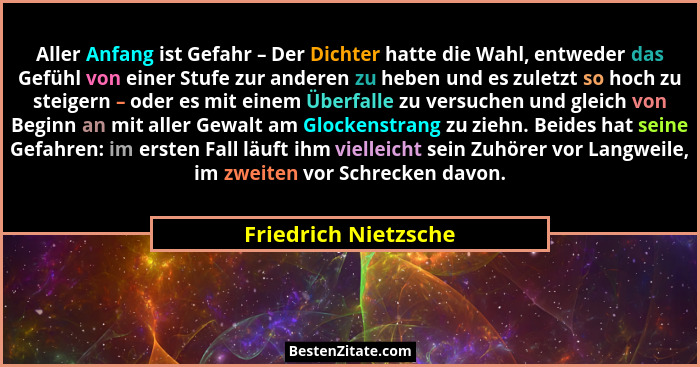 Aller Anfang ist Gefahr – Der Dichter hatte die Wahl, entweder das Gefühl von einer Stufe zur anderen zu heben und es zuletzt so hoch zu steigern – oder es mit einem Überfalle zu versuchen und gleich von Beginn an mit aller Gewalt am Glockenstrang zu ziehn. Beides hat seine Gefahren: im ersten Fall läuft ihm vielleicht sein Zuhörer vor Langweile, im zweiten vor Schrecken davon.

Friedrich Nietzsche

BestenZitate.com